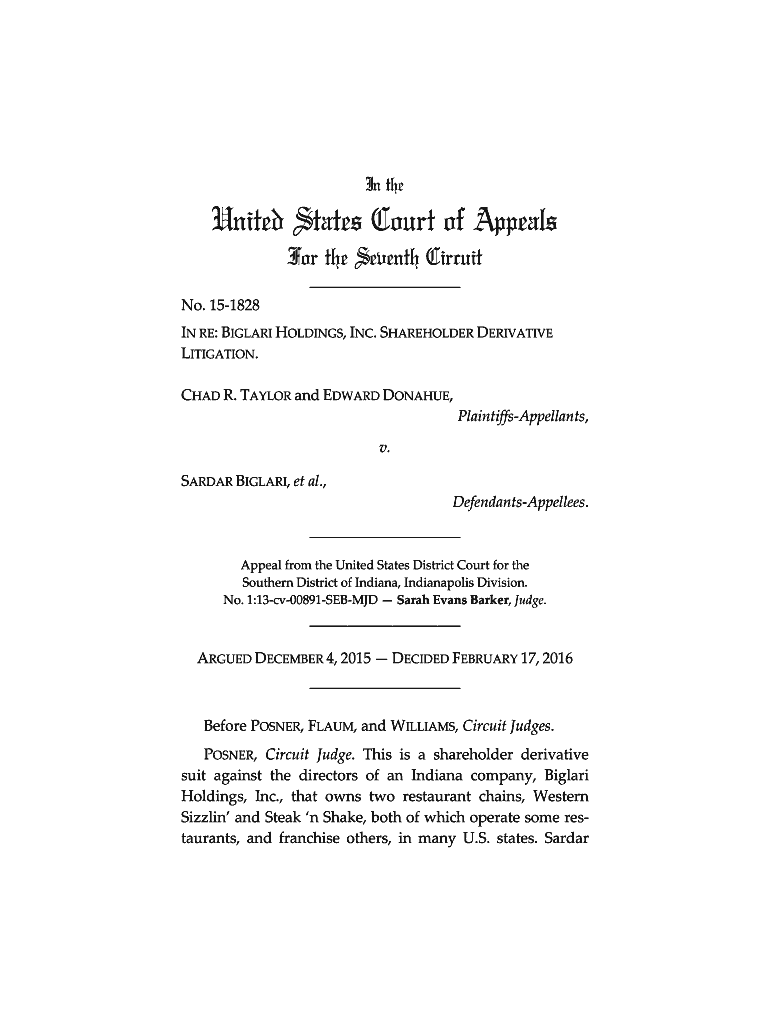 In the

United States Court of Appeals
For the Seventh Circuit

No. 15-1828
IN RE: BIGLARI HOLDINGS, INC. SHAREHOLDER DERIVATIVE LITIGATION.

CHAD R. TAYLOR and EDWARD DONAHUE,
Plaintiffs-Appellants,

v.

SARDAR BIGLARI, et al.,
Defendants-Appellees.

Appeal from the United States District Court for the Southern District of Indiana, Indianapolis Division.
No. 1:13-cv-00891-SEB-MJD — Sarah Evans Barker, Judge.

ARGUED DECEMBER 4, 2015 — DECIDED FEBRUARY 17, 2016

Before POSNER, FLAUM, and WILLIAMS, Circuit Judges.

POSNER, Circuit Judge. This is a shareholder derivative suit against the directors of an Indiana company, Biglari Holdings, Inc., that owns two restaurant chains, Western Sizzlin' and Steak 'n Shake, both of which operate some restaurants, and franchise others, in many U.S. states. Sardar